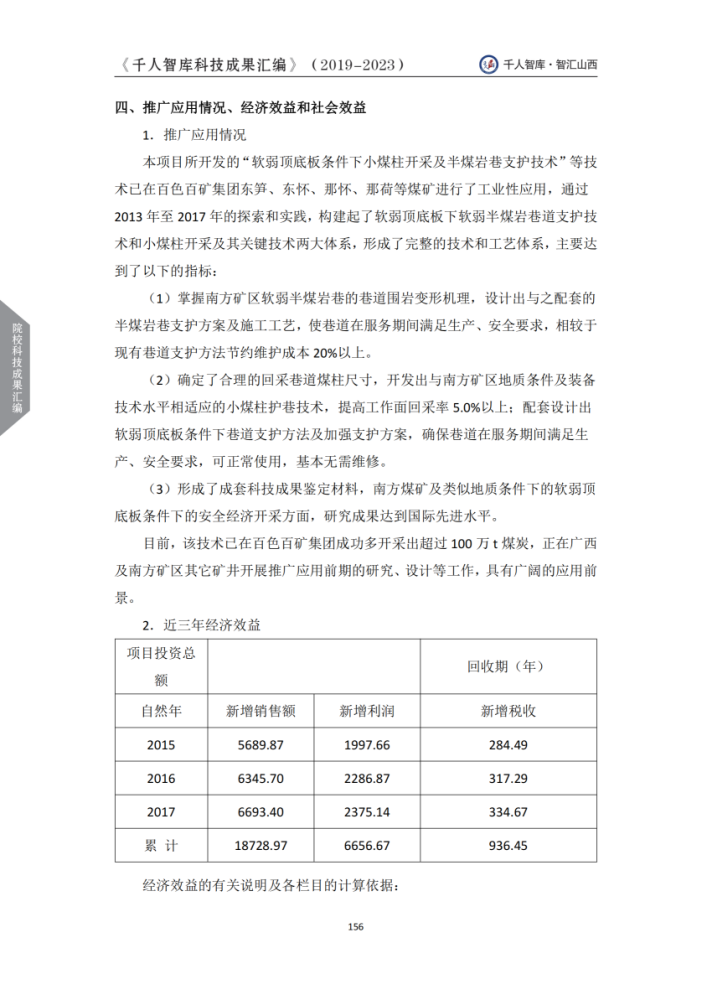 《千人智库科技成果汇编》（2019-2023）

千人智库·智汇山西

院校科技成果汇编

四、推广应用情况、经济效益和社会效益

1. 推广应用情况

本项目所开发的“软弱顶底板条件下小煤柱开采及半煤岩巷支护技术”等技术已在百色百矿集团东笋、东怀、那怀、那荷等煤矿进行了工业性应用，通过2013年至2017年的探索和实践，构建起了软弱顶底板下软弱半煤岩巷道支护技术和小煤柱开采及其关键技术两大体系，形成了完整的技术和工艺体系，主要达到了以下的指标：

（1）掌握南方矿区软弱半煤岩巷的巷道围岩变形机理，设计出与之配套的半煤岩巷支护方案及施工工艺，使巷道在服务期间满足生产、安全要求，相较于现有巷道支护方法节约维护成本20%以上。

（2）确定了合理的回采巷道煤柱尺寸，开发出与南方矿区地质条件及装备技术水平相适应的小煤柱护巷技术，提高工作面回采率5.0%以上；配套设计出软弱顶底板条件下巷道支护方法及加强支护方案，确保巷道在服务期间满足生产、安全要求，可正常使用，基本无需维修。

（3）形成了成套科技成果鉴定材料，南方煤矿及类似地质条件下的软弱顶底板条件下的安全经济开采方面，研究成果达到国际先进水平。

目前，该技术已在百色百矿集团成功多开采出超过100万t煤炭，正在广西及南方矿区其它矿井开展推广应用前期的研究、设计等工作，具有广阔的应用前景。

2. 近三年经济效益

| 项目投资总额 | | | 回收期（年） |
|---|---|---|---|
| 自然年 | 新增销售额 | 新增利润 | 新增税收 |
| 2015 | 5689.87 | 1997.66 | 284.49 |
| 2016 | 6345.70 | 2286.87 | 317.29 |
| 2017 | 6693.40 | 2375.14 | 334.67 |
| 累 计 | 18728.97 | 6656.67 | 936.45 |

经济效益的有关说明及各栏目的计算依据：

156